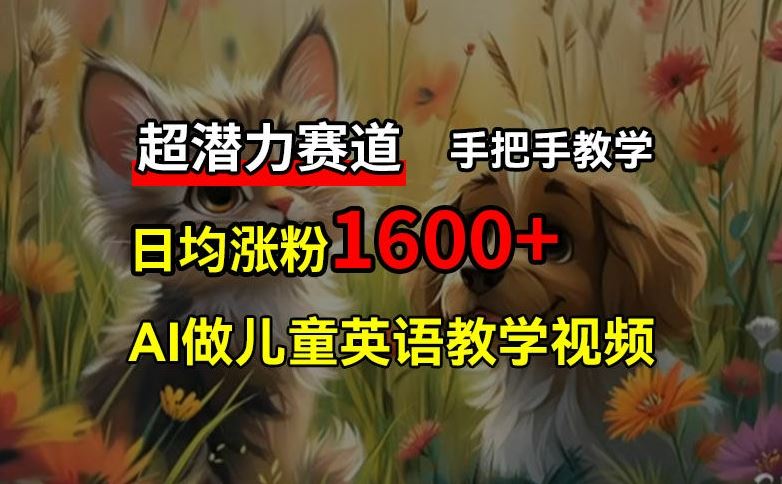 超潜力赛道 手把手教学

日均涨粉1600+

AI做儿童英语教学视频